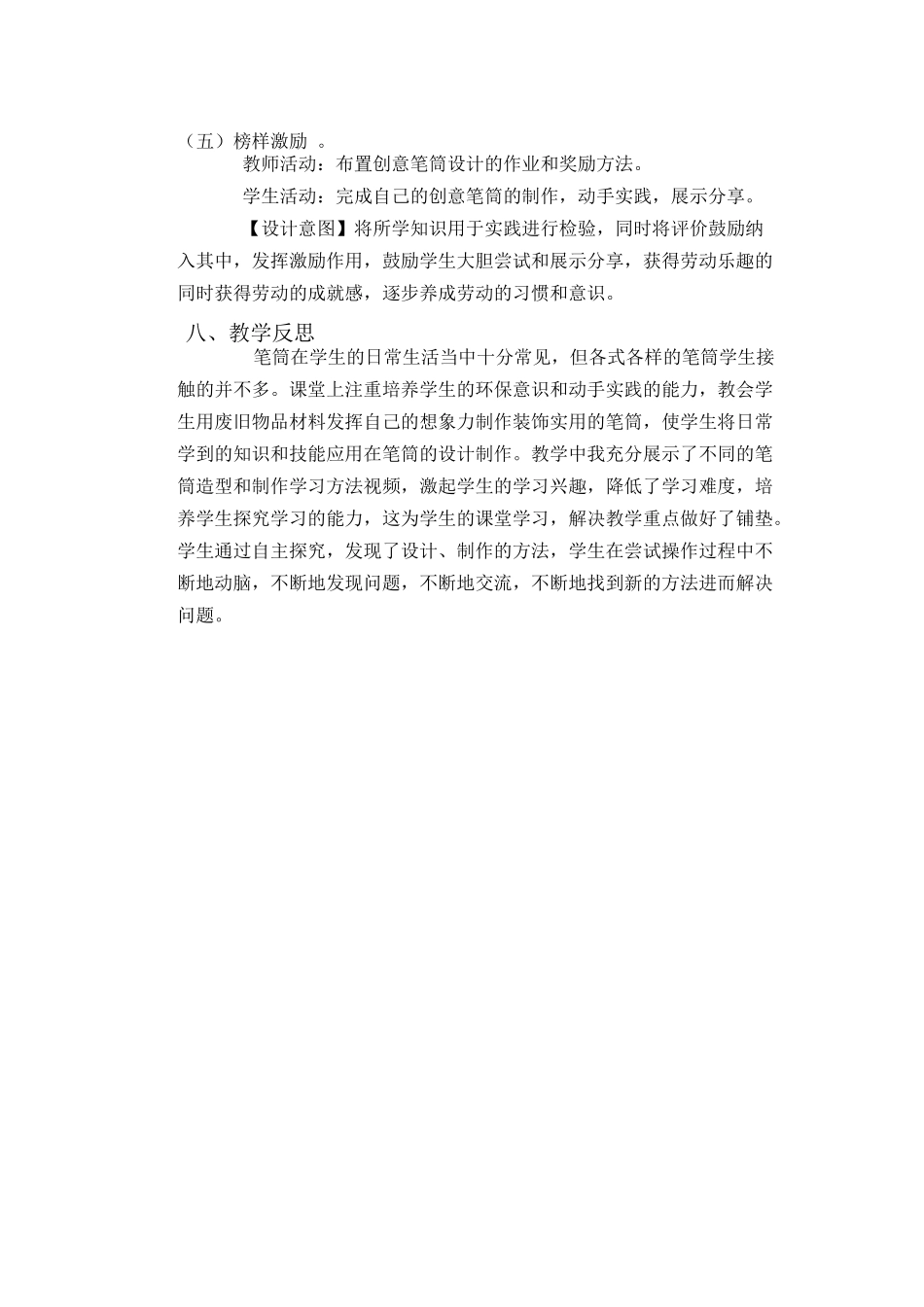 （五）榜样激励 。

教师活动：布置创意笔筒设计的作业和奖励方法。

学生活动：完成自己的创意笔筒的制作，动手实践，展示分享。

【设计意图】将所学知识用于实践进行检验，同时将评价鼓励纳入其中，发挥激励作用，鼓励学生大胆尝试和展示分享，获得劳动乐趣的同时获得劳动的成就感，逐步养成劳动的习惯和意识。

八、教学反思

笔筒在学生的日常生活当中十分常见，但各式各样的笔筒学生接触的并不多。课堂上注重培养学生的环保意识和动手实践的能力，教会学生用废旧物品材料发挥自己的想象力制作装饰实用的笔筒，使学生将日常学到的知识和技能应用在笔筒的设计制作。教学中我充分展示了不同的笔筒造型和制作学习方法视频，激起学生的学习兴趣，降低了学习难度，培养学生探究学习的能力，这为学生的课堂学习，解决教学重点做好了铺垫。学生通过自主探究，发现了设计、制作的方法，学生在尝试操作过程中不断地动脑，不断地发现问题，不断地交流，不断地找到新的方法进而解决问题。